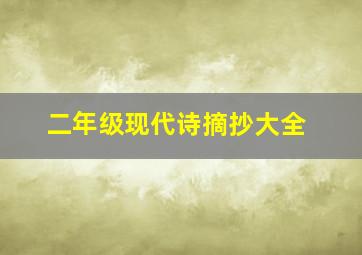 二年级现代诗摘抄大全